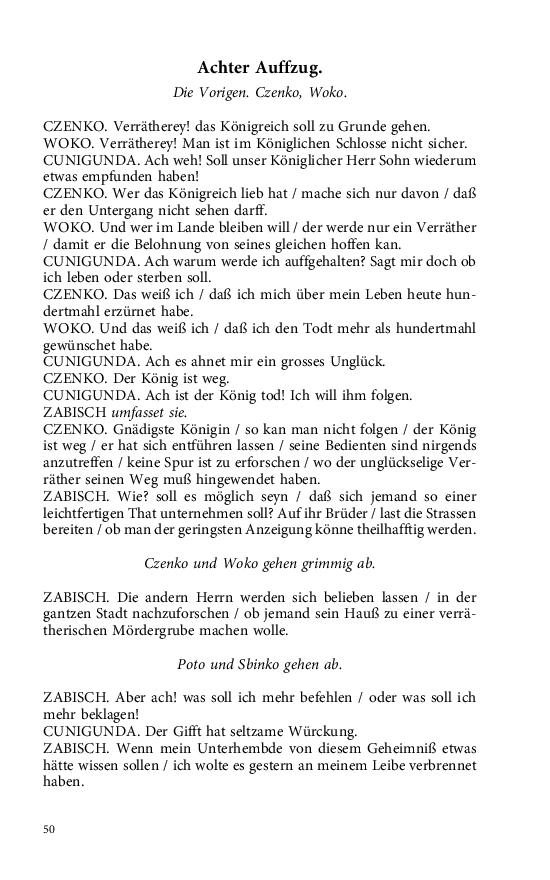 Achter Auffzug.

Die Vorigen. Czenko, Woko.

CZENKO. Verrätherey! das Königreich soll zu Grunde gehen.
WOKO. Verrätherey! Man ist im Königlichen Schlosse nicht sicher.
CUNIGUNDA. Ach weh! Soll unser Königlicher Herr Sohn wiederum etwas empfunden haben!
CZENKO. Wer das Königreich lieb hat / mache sich nur davon / daß er den Untergang nicht sehen darff.
WOKO. Und wer im Lande bleiben will / der werde nur ein Verräther / damit er die Belohnung von seines gleichen hoffen kan.
CUNIGUNDA. Ach warum werde ich auffgehalten? Sagt mir doch ob ich leben oder sterben soll.
CZENKO. Das weiß ich / daß ich mich über mein Leben heute hundertmahl erzürnet habe.
WOKO. Und das weiß ich / daß ich den Todt mehr als hundertmahl gewünschet habe.
CUNIGUNDA. Ach es ahnet mir ein grosses Unglück.
CZENKO. Der König ist weg.
CUNIGUNDA. Ach ist der König tod! Ich will ihm folgen.
ZABISCH umfasset sie.
CZENKO. Gnädigste Königin / so kan man nicht folgen / der König ist weg / er hat sich entführen lassen / seine Bedienten sind nirgends anzutreffen / keine Spur ist zu erforschen / wo der unglückselige Verräther seinen Weg muß hingewendet haben.
ZABISCH. Wie? soll es möglich seyn / daß sich jemand so einer leichtfertigen That unternehmen soll? Auf ihr Brüder / last die Strassen bereiten / ob man der geringsten Anzeigung könne theilhafftig werden.

Czenko und Woko gehen grimmig ab.

ZABISCH. Die andern Herrn werden sich belieben lassen / in der gantzen Stadt nachzuforschen / ob jemand sein Hauß zu einer verrätherischen Mördergrube machen wolle.

Poto und Sbinko gehen ab.

ZABISCH. Aber ach! was soll ich mehr befehlen / oder was soll ich mehr beklagen!
CUNIGUNDA. Der Gifft hat seltzame Würckung.
ZABISCH. Wenn mein Unterhembde von diesem Geheimniß etwas hätte wissen sollen / ich wolte es gestern an meinem Leibe verbrennet haben.

50